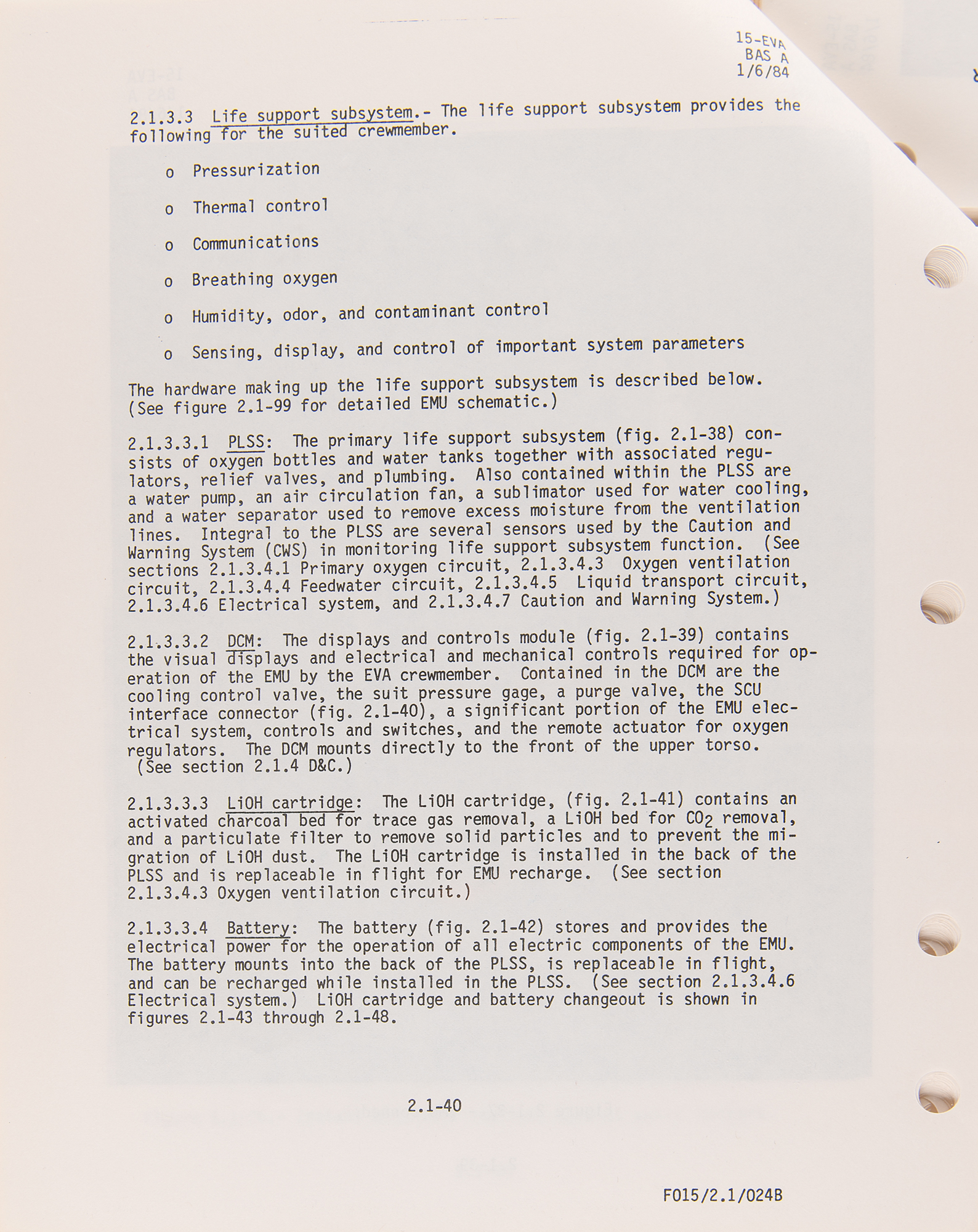 15-EVA
BAS A
1/6/84

2.1.3.3 Life support subsystem.- The life support subsystem provides the following for the suited crewmember.

o Pressurization

o Thermal control

o Communications

o Breathing oxygen

o Humidity, odor, and contaminant control

o Sensing, display, and control of important system parameters

The hardware making up the life support subsystem is described below. (See figure 2.1-99 for detailed EMU schematic.)

2.1.3.3.1 PLSS: The primary life support subsystem (fig. 2.1-38) consists of oxygen bottles and water tanks together with associated regulators, relief valves, and plumbing. Also contained within the PLSS are a water pump, an air circulation fan, a sublimator used for water cooling, and a water separator used to remove excess moisture from the ventilation lines. Integral to the PLSS are several sensors used by the Caution and Warning System (CWS) in monitoring life support subsystem function. (See sections 2.1.3.4.1 Primary oxygen circuit, 2.1.3.4.3 Oxygen ventilation circuit, 2.1.3.4.4 Feedwater circuit, 2.1.3.4.5 Liquid transport circuit, 2.1.3.4.6 Electrical system, and 2.1.3.4.7 Caution and Warning System.)

2.1.3.3.2 DCM: The displays and controls module (fig. 2.1-39) contains the visual displays and electrical and mechanical controls required for operation of the EMU by the EVA crewmember. Contained in the DCM are the cooling control valve, the suit pressure gage, a purge valve, the SCU interface connector (fig. 2.1-40), a significant portion of the EMU electrical system, controls and switches, and the remote actuator for oxygen regulators. The DCM mounts directly to the front of the upper torso. (See section 2.1.4 D&C.)

2.1.3.3.3 LiOH cartridge: The LiOH cartridge, (fig. 2.1-41) contains an activated charcoal bed for trace gas removal, a LiOH bed for $CO_2$ removal, and a particulate filter to remove solid particles and to prevent the migration of LiOH dust. The LiOH cartridge is installed in the back of the PLSS and is replaceable in flight for EMU recharge. (See section 2.1.3.4.3 Oxygen ventilation circuit.)

2.1.3.3.4 Battery: The battery (fig. 2.1-42) stores and provides the electrical power for the operation of all electric components of the EMU. The battery mounts into the back of the PLSS, is replaceable in flight, and can be recharged while installed in the PLSS. (See section 2.1.3.4.6 Electrical system.) LiOH cartridge and battery changeout is shown in figures 2.1-43 through 2.1-48.

2.1-40

F015/2.1/024B